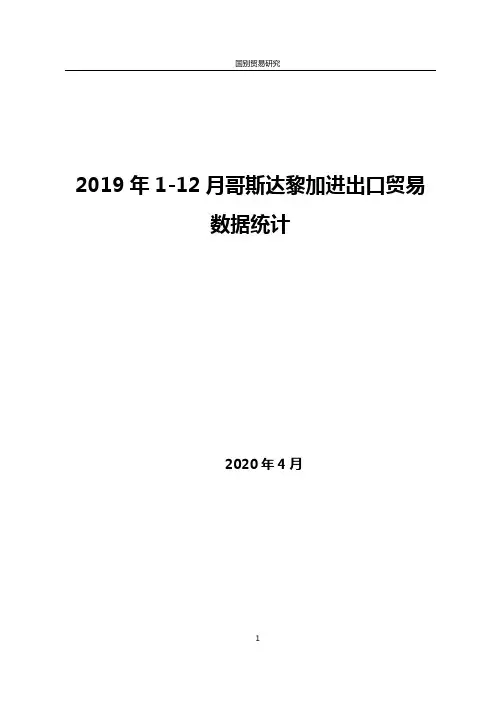 国别贸易研究

2019年1-12月哥斯达黎加进出口贸易数据统计

2020年4月

1